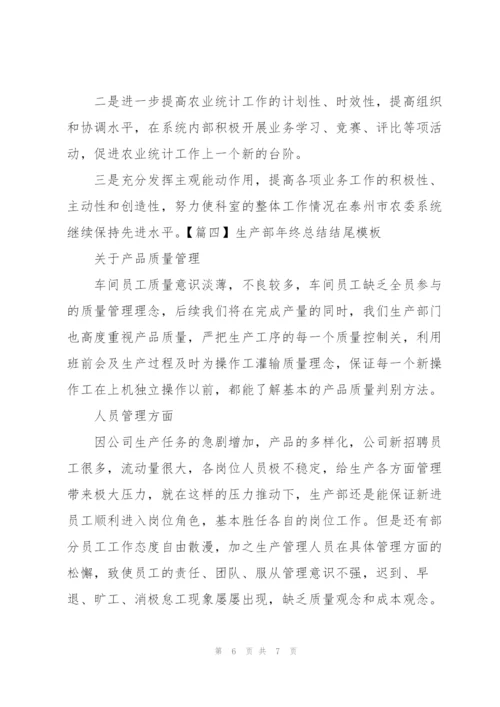 二是进一步提高农业统计工作的计划性、时效性，提高组织和协调水平，在系统内部积极开展业务学习、竞赛、评比等项活动，促进农业统计工作上一个新的台阶。

三是充分发挥主观能动作用，提高各项业务工作的积极性、主动性和创造性，努力使科室的整体工作情况在泰州市农委系统继续保持先进水平。【篇四】生产部年终总结结尾模板

关于产品质量管理

车间员工质量意识淡薄，不良较多，车间员工缺乏全员参与的质量管理理念，后续我们将在完成产量的同时，我们生产部门也高度重视产品质量，严把生产工序的每一个质量控制关，利用班前会及生产过程及时为操作工灌输质量理念，保证每一个新操作工在上机独立操作以前，都能了解基本的产品质量判别方法。

人员管理方面

因公司生产任务的急剧增加，产品的多样化，公司新招聘员工很多，流动量很大，各岗位人员极不稳定，给生产各方面管理带来极大压力，就在这样的压力推动下，生产部还是能保证新进员工顺利进入岗位角色，基本胜任各自的岗位工作。但是还有部分员工工作态度自由散漫，加之生产管理人员在具体管理方面的松懈，致使员工的责任、团队、服从管理意识不强，迟到、早退、旷工、消极怠工现象屡屡出现，缺乏质量观念和成本观念。

第 6 页 共 7 页